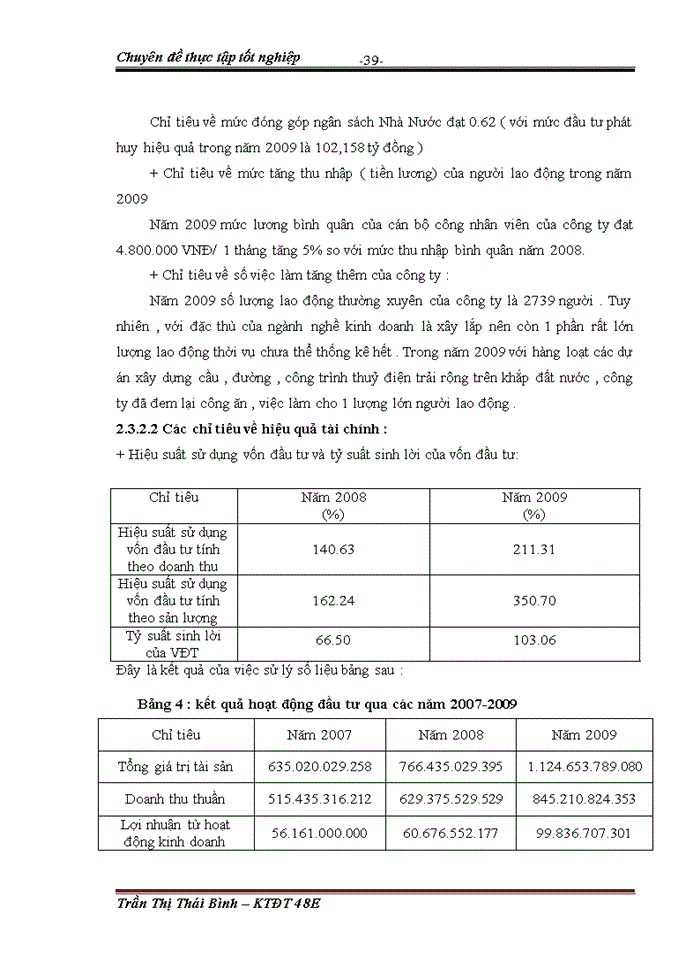 Chuyên đề thực tập tốt nghiệp -39-

Chỉ tiêu về mức đóng góp ngân sách Nhà Nước đạt 0.62 ( với mức đầu tư phát huy hiệu quả trong năm 2009 là 102,158 tỷ đồng )

+ Chỉ tiêu về mức tăng thu nhập ( tiền lương) của người lao động trong năm 2009

Năm 2009 mức lương bình quân của cán bộ công nhân viên của công ty đạt 4.800.000 VNĐ/ 1 tháng tăng 5% so với mức thu nhập bình quân năm 2008.

+ Chỉ tiêu về số việc làm tăng thêm của công ty :

Năm 2009 số lượng lao động thường xuyên của công ty là 2739 người . Tuy nhiên , với đặc thù của ngành nghề kinh doanh là xây lắp nên còn 1 phần rất lớn lượng lao động thời vụ chưa thể thống kê hết . Trong năm 2009 với hàng loạt các dự án xây dựng cầu , đường , công trình thuỷ điện trải rộng trên khắp đất nước , công ty đã đem lại công ăn , việc làm cho 1 lượng lớn người lao động .

2.3.2.2 Các chỉ tiêu về hiệu quả tài chính :

+ Hiệu suất sử dụng vốn đầu tư và tỷ suất sinh lời của vốn đầu tư:

| Chỉ tiêu | Năm 2008 (%) | Năm 2009 (%) |
|---|---|---|
| Hiệu suất sử dụng vốn đầu tư tính theo doanh thu | 140.63 | 211.31 |
| Hiệu suất sử dụng vốn đầu tư tính theo sản lượng | 162.24 | 350.70 |
| Tỷ suất sinh lời của VĐT | 66.50 | 103.06 |

Đây là kết quả của việc sử lý số liệu bảng sau :

Bảng 4 : kết quả hoạt động đầu tư qua các năm 2007-2009

| Chỉ tiêu | Năm 2007 | Năm 2008 | Năm 2009 |
|---|---|---|---|
| Tổng giá trị tài sản | 635.020.029.258 | 766.435.029.395 | 1.124.653.789.080 |
| Doanh thu thuần | 515.435.316.212 | 629.375.529.529 | 845.210.824.353 |
| Lợi nhuận từ hoạt động kinh doanh | 56.161.000.000 | 60.676.552.177 | 99.836.707.301 |

Trần Thị Thái Bình – KTĐT 48E